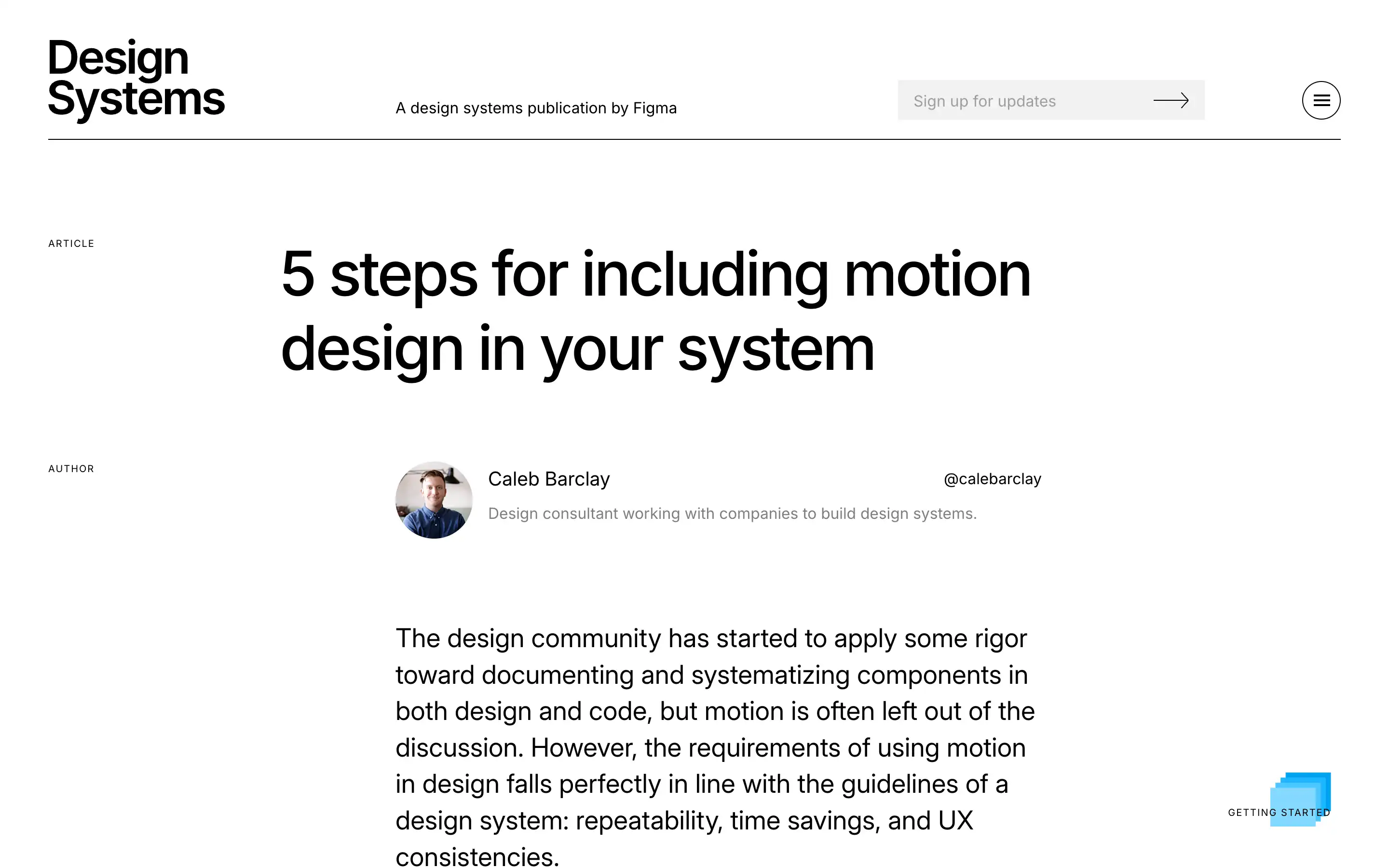 Design Systems

A design systems publication by Figma

Sign up for updates

ARTICLE

5 steps for including motion design in your system

AUTHOR

Caleb Barclay

@calebarclay

Design consultant working with companies to build design systems.

The design community has started to apply some rigor toward documenting and systematizing components in both design and code, but motion is often left out of the discussion. However, the requirements of using motion in design falls perfectly in line with the guidelines of a design system: repeatability, time savings, and UX consistencies.

GETTING STARTED